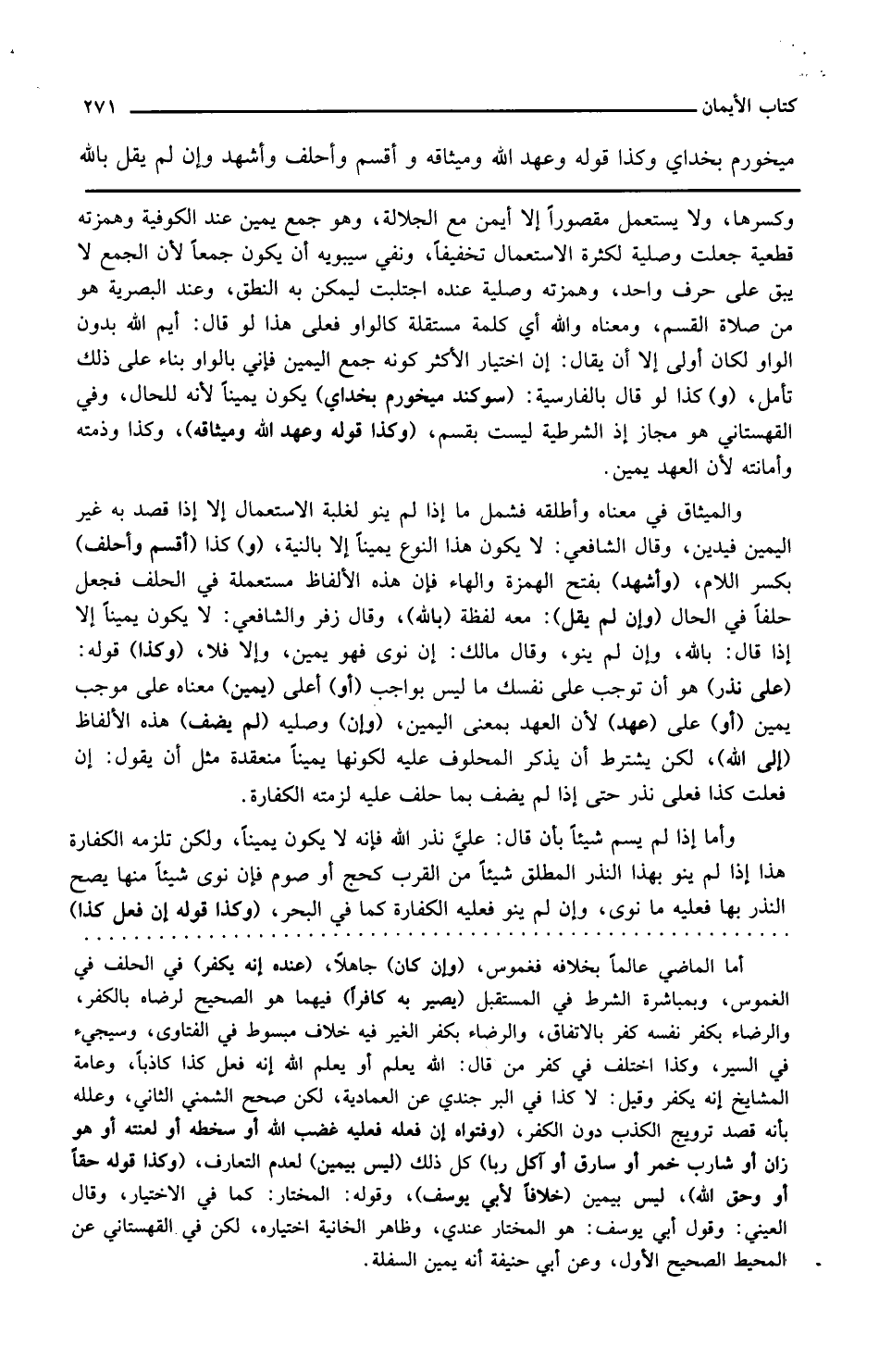 كتاب الأيمان ٢٧١

ميخورم بخداي وكذا قوله وعهد الله وميثاقه و أقسم وأحلف وأشهد وإن لم يقل بالله

وكسرها، ولا يستعمل مقصوراً إلا أيمن مع الجلالة، وهو جمع يمين عند الكوفية وهمزته قطعية جعلت وصلية لكثرة الاستعمال تخفيفاً، ونفي سيبويه أن يكون جمعاً لأن الجمع لا يبق على حرف واحد، وهمزته وصلية عنده اجتلبت ليمكن به النطق، وعند البصرية هو من صلاة القسم، ومعناه والله أي كلمة مستقلة كالواو فعلى هذا لو قال: أيم الله بدون الواو لكان أولى إلا أن يقال: إن اختيار الأكثر كونه جمع اليمين فإني بالواو بناء على ذلك تأمل، (و) كذا لو قال بالفارسية: (سوكند ميخورم بخداي) يكون يميناً لأنه للحال، وفي القهستاني هو مجاز إذ الشرطية ليست بقسم، (وكذا قوله وعهد الله وميثاقه)، وكذا وذمته وأمانته لأن العهد يمين.

والميثاق في معناه وأطلقه فشمل ما إذا لم ينو لغلبة الاستعمال إلا إذا قصد به غير اليمين فيدين، وقال الشافعي: لا يكون هذا النوع يميناً إلا بالنية، (و) كذا (أقسم وأحلف) بكسر اللام، (وأشهد) بفتح الهمزة والهاء فإن هذه الألفاظ مستعملة في الحلف فجعل حلفاً في الحال (وإن لم يقل): معه لفظة (بالله)، وقال زفر والشافعي: لا يكون يميناً إلا إذا قال: بالله، وإن لم ينو، وقال مالك: إن نوى فهو يمين، وإلا فلا، (وكذا) قوله: (على نذر) هو أن توجب على نفسك ما ليس بواجب (أو) أعلى (يمين) معناه على موجب يمين (أو) على (عهد) لأن العهد بمعنى اليمين، (وإن) وصليه (لم يضف) هذه الألفاظ (إلى الله)، لكن يشترط أن يذكر المحلوف عليه لكونها يميناً منعقدة مثل أن يقول: إن فعلت كذا فعلى نذر حتى إذا لم يضف بما حلف عليه لزمته الكفارة.

وأما إذا لم يسم شيئاً بأن قال: عليَّ نذر الله فإنه لا يكون يميناً، ولكن تلزمه الكفارة هذا إذا لم ينو بهذا النذر المطلق شيئاً من القرب كحج أو صوم فإن نوى شيئاً منها يصح النذر بها فعليه ما نوى، وإن لم ينو فعليه الكفارة كما في البحر، (وكذا قوله إن فعل كذا)

أما الماضي عالماً بخلافه فغموس، (وإن كان) جاهلاً، (عنده إنه يكفر) في الحلف في الغموس، وبمباشرة الشرط في المستقبل (يصير به كافراً) فيهما هو الصحيح لرضاه بالكفر، والرضاء بكفر نفسه كفر بالاتفاق، والرضاء بكفر الغير فيه خلاف مبسوط في الفتاوى، وسيجيء في السير، وكذا اختلف في كفر من قال: الله يعلم أو يعلم الله إنه فعل كذا كاذباً، وعامة المشايخ إنه يكفر وقيل: لا كذا في البر جندي عن العمادية، لكن صحح الشمني الثاني، وعلله بأنه قصد ترويج الكذب دون الكفر، (وفتواه إن فعله فعليه غضب الله أو سخطه أو لعنته أو هو زان أو شارب خمر أو سارق أو آكل ربا) كل ذلك (ليس بيمين) لعدم التعارف، (وكذا قوله حقاً أو وحق الله)، ليس بيمين (خلافاً لأبي يوسف)، وقوله: المختار: كما في الاختيار، وقال العيني: وقول أبي يوسف: هو المختار عندي، وظاهر الخانية اختياره، لكن في القهستاني عن المحيط الصحيح الأول، وعن أبي حنيفة أنه يمين السفلة.